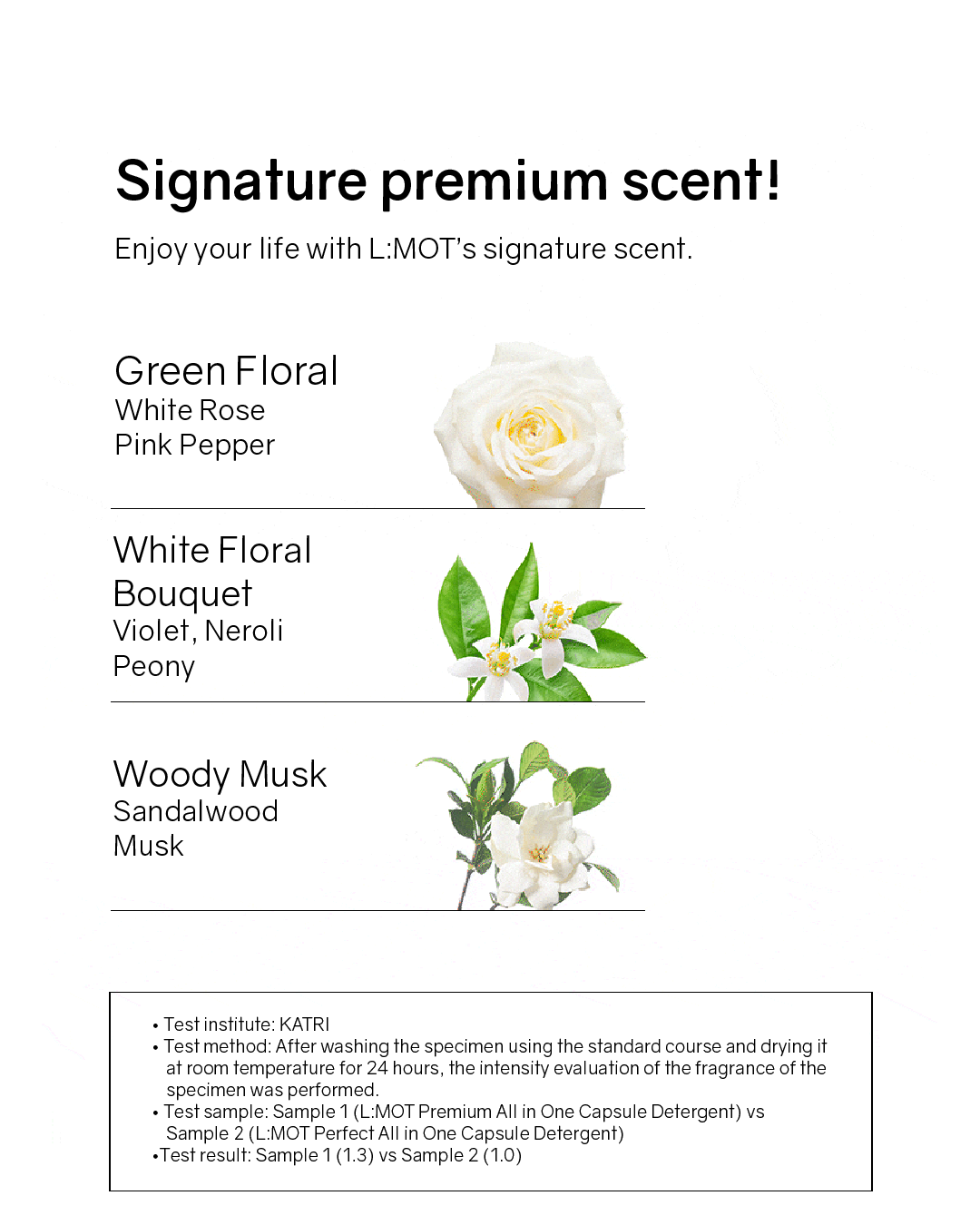 Signature premium scent!

Enjoy your life with L:MOT's signature scent.

Green Floral
White Rose
Pink Pepper

White Floral Bouquet
Violet, Neroli
Peony

Woody Musk
Sandalwood
Musk

• Test institute: KATRI
• Test method: After washing the specimen using the standard course and drying it at room temperature for 24 hours, the intensity evaluation of the fragrance of the specimen was performed.
• Test sample: Sample 1 (L:MOT Premium All in One Capsule Detergent) vs Sample 2 (L:MOT Perfect All in One Capsule Detergent)
•Test result: Sample 1 (1.3) vs Sample 2 (1.0)